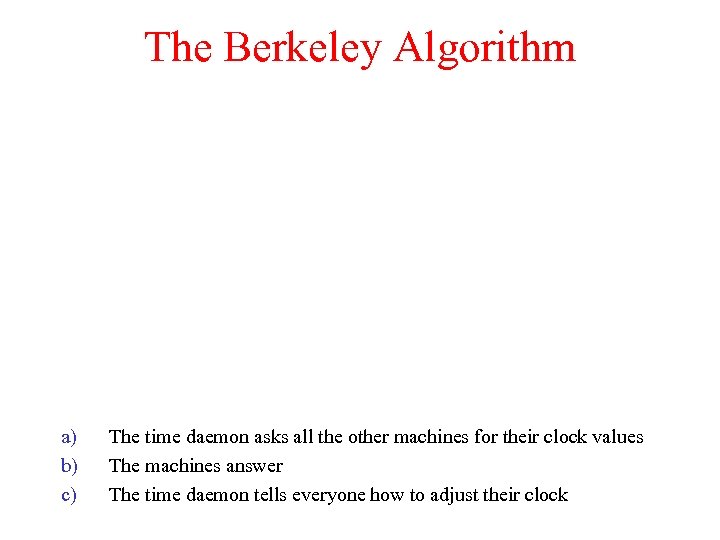 The Berkeley Algorithm

a) The time daemon asks all the other machines for their clock values
b) The machines answer
c) The time daemon tells everyone how to adjust their clock